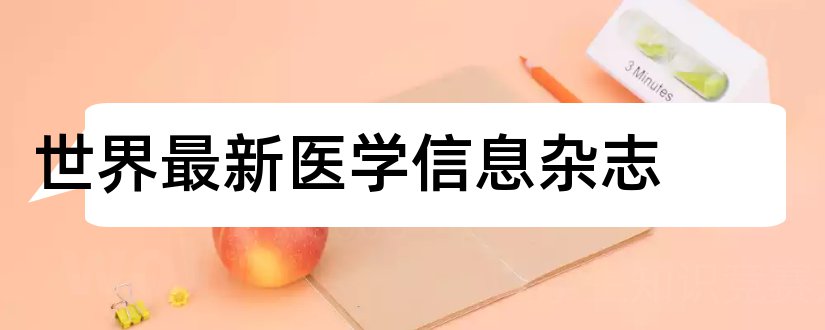 3 Minutes

世界最新医学信息杂志